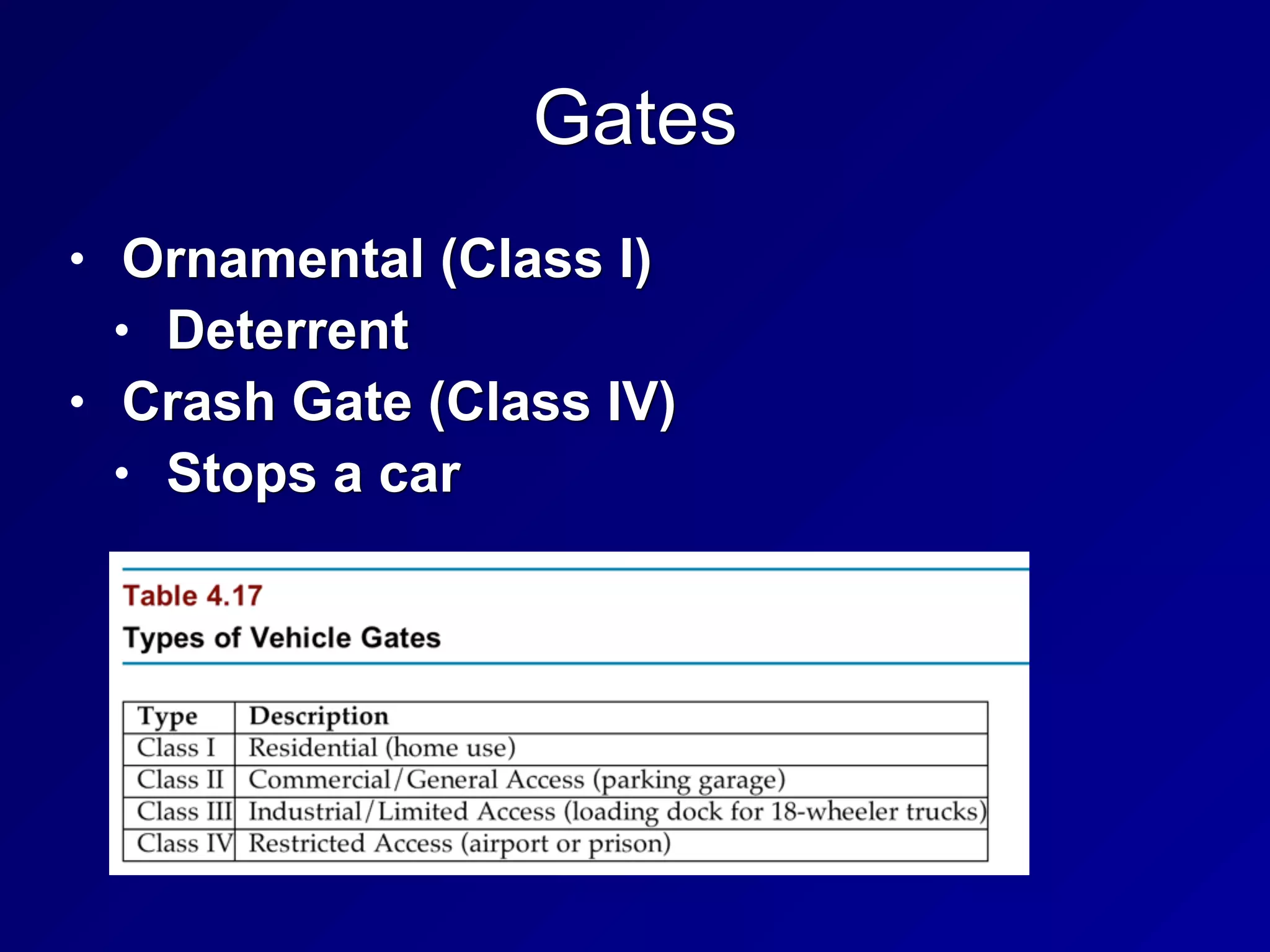 Gates

• Ornamental (Class I)
  • Deterrent
• Crash Gate (Class IV)
  • Stops a car

Table 4.17
Types of Vehicle Gates

| Type | Description |
|---|---|
| Class I | Residential (home use) |
| Class II | Commercial/General Access (parking garage) |
| Class III | Industrial/Limited Access (loading dock for 18-wheeler trucks) |
| Class IV | Restricted Access (airport or prison) |